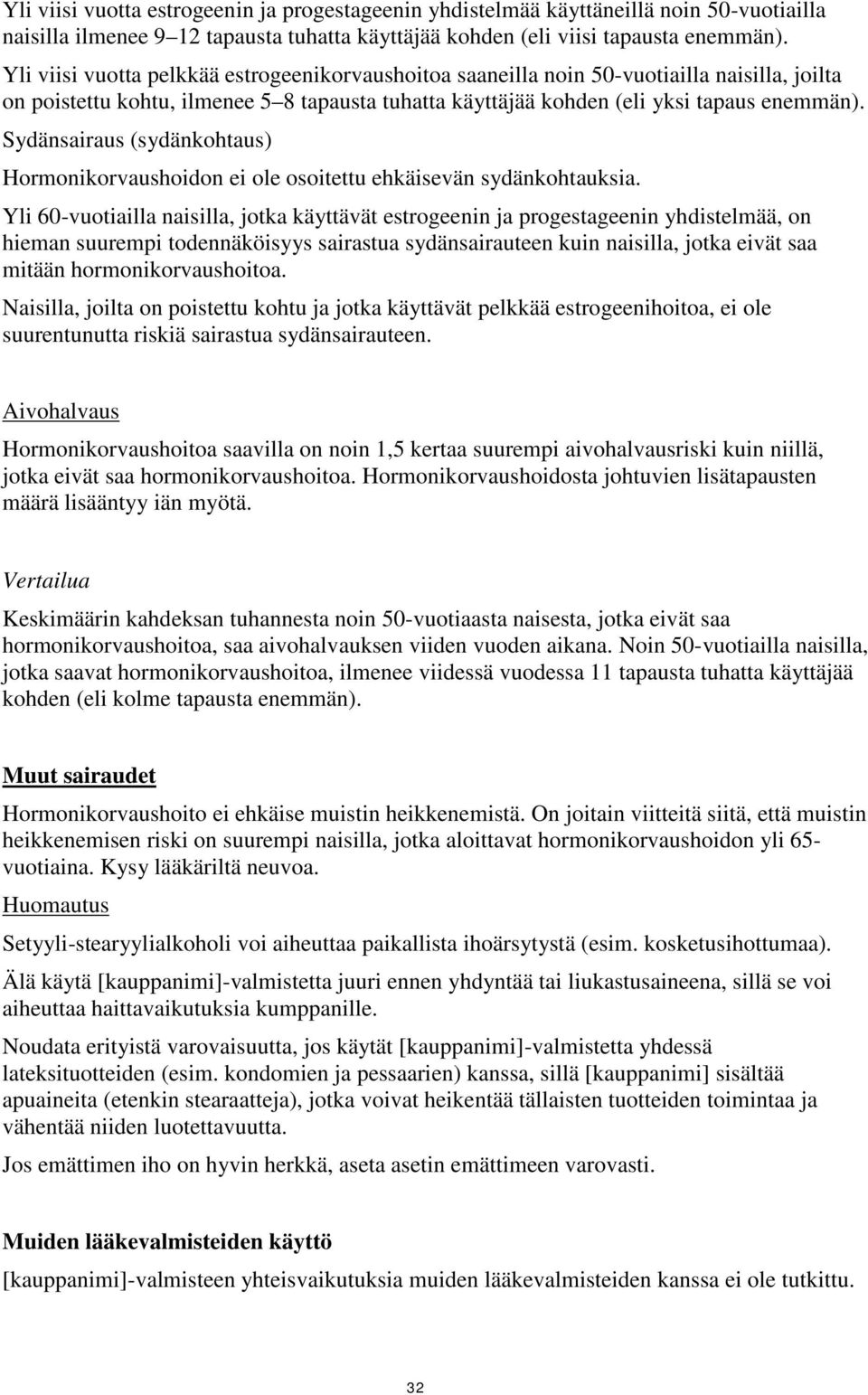 Yli viisi vuotta estrogeenin ja progestageenin yhdistelmää käyttäneillä noin 50-vuotiailla naisilla ilmenee 9–12 tapausta tuhatta käyttäjää kohden (eli viisi tapausta enemmän).

Yli viisi vuotta pelkkää estrogeenikorvaushoitoa saaneilla noin 50-vuotiailla naisilla, joilta on poistettu kohtu, ilmenee 5–8 tapausta tuhatta käyttäjää kohden (eli yksi tapaus enemmän).

Sydänsairaus (sydänkohtaus)

Hormonikorvaushoidon ei ole osoitettu ehkäisevän sydänkohtauksia.

Yli 60-vuotiailla naisilla, jotka käyttävät estrogeenin ja progestageenin yhdistelmää, on hieman suurempi todennäköisyys sairastua sydänsairauteen kuin naisilla, jotka eivät saa mitään hormonikorvaushoitoa.

Naisilla, joilta on poistettu kohtu ja jotka käyttävät pelkkää estrogeenihoitoa, ei ole suurentunutta riskiä sairastua sydänsairauteen.

Aivohalvaus

Hormonikorvaushoitoa saavilla on noin 1,5 kertaa suurempi aivohalvausriski kuin niillä, jotka eivät saa hormonikorvaushoitoa. Hormonikorvaushoidosta johtuvien lisätapausten määrä lisääntyy iän myötä.

Vertailua

Keskimäärin kahdeksan tuhannesta noin 50-vuotiaasta naisesta, jotka eivät saa hormonikorvaushoitoa, saa aivohalvauksen viiden vuoden aikana. Noin 50-vuotiailla naisilla, jotka saavat hormonikorvaushoitoa, ilmenee viidessä vuodessa 11 tapausta tuhatta käyttäjää kohden (eli kolme tapausta enemmän).

Muut sairaudet

Hormonikorvaushoito ei ehkäise muistin heikkenemistä. On joitain viitteitä siitä, että muistin heikkenemisen riski on suurempi naisilla, jotka aloittavat hormonikorvaushoidon yli 65-vuotiaina. Kysy lääkäriltä neuvoa.

Huomautus

Setyyli-stearyylialkoholi voi aiheuttaa paikallista ihoärsytystä (esim. kosketusihottumaa).

Älä käytä [kauppanimi]-valmistetta juuri ennen yhdyntää tai liukastusaineena, sillä se voi aiheuttaa haittavaikutuksia kumppanille.

Noudata erityistä varovaisuutta, jos käytät [kauppanimi]-valmistetta yhdessä lateksituotteiden (esim. kondomien ja pessaarien) kanssa, sillä [kauppanimi] sisältää apuaineita (etenkin stearaatteja), jotka voivat heikentää tällaisten tuotteiden toimintaa ja vähentää niiden luotettavuutta.

Jos emättimen iho on hyvin herkkä, aseta asetin emättimeen varovasti.

Muiden lääkevalmisteiden käyttö

[kauppanimi]-valmisteen yhteisvaikutuksia muiden lääkevalmisteiden kanssa ei ole tutkittu.

32